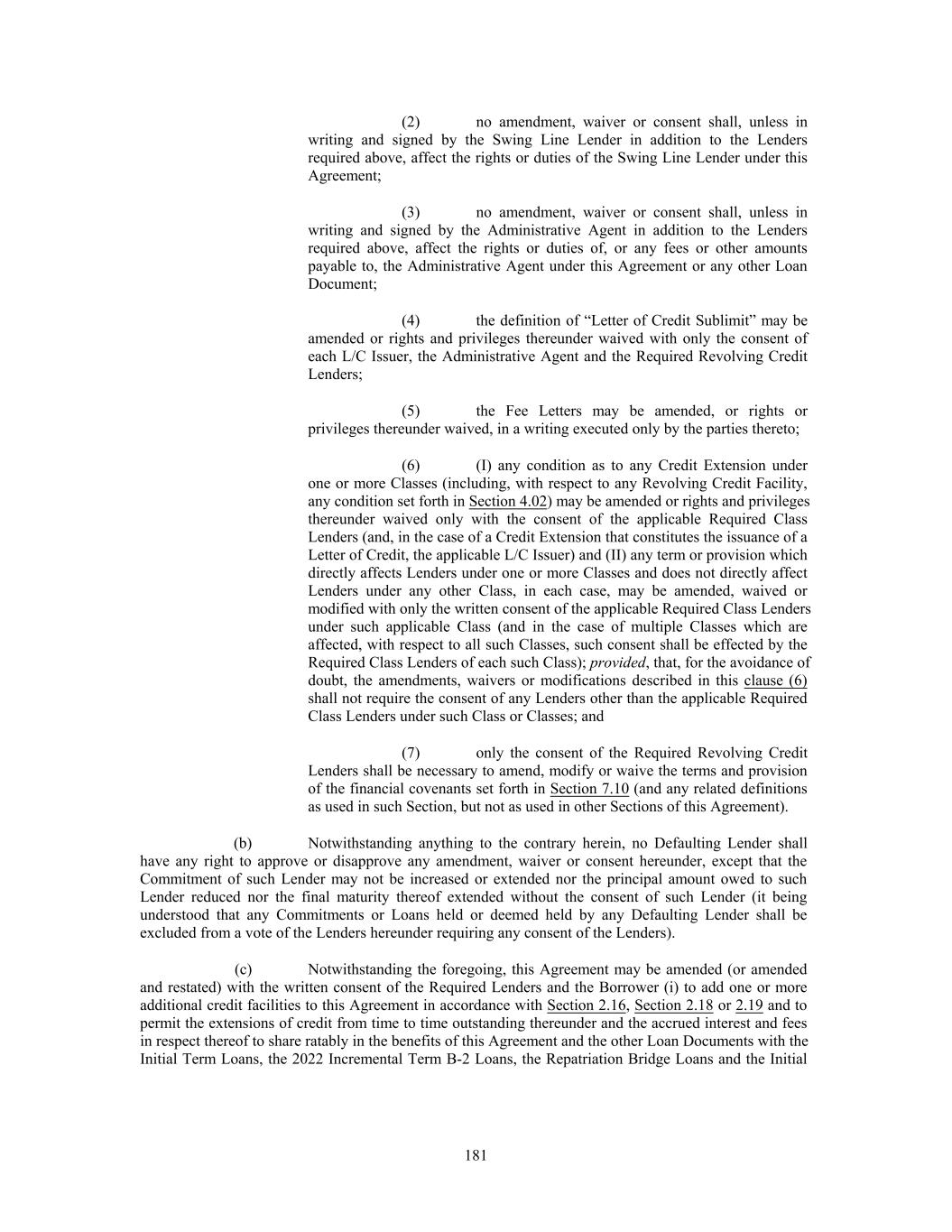 (2) no amendment, waiver or consent shall, unless in writing and signed by the Swing Line Lender in addition to the Lenders required above, affect the rights or duties of the Swing Line Lender under this Agreement;

(3) no amendment, waiver or consent shall, unless in writing and signed by the Administrative Agent in addition to the Lenders required above, affect the rights or duties of, or any fees or other amounts payable to, the Administrative Agent under this Agreement or any other Loan Document;

(4) the definition of “Letter of Credit Sublimit” may be amended or rights and privileges thereunder waived with only the consent of each L/C Issuer, the Administrative Agent and the Required Revolving Credit Lenders;

(5) the Fee Letters may be amended, or rights or privileges thereunder waived, in a writing executed only by the parties thereto;

(6) (I) any condition as to any Credit Extension under one or more Classes (including, with respect to any Revolving Credit Facility, any condition set forth in Section 4.02) may be amended or rights and privileges thereunder waived only with the consent of the applicable Required Class Lenders (and, in the case of a Credit Extension that constitutes the issuance of a Letter of Credit, the applicable L/C Issuer) and (II) any term or provision which directly affects Lenders under one or more Classes and does not directly affect Lenders under any other Class, in each case, may be amended, waived or modified with only the written consent of the applicable Required Class Lenders under such applicable Class (and in the case of multiple Classes which are affected, with respect to all such Classes, such consent shall be effected by the Required Class Lenders of each such Class); provided, that, for the avoidance of doubt, the amendments, waivers or modifications described in this clause (6) shall not require the consent of any Lenders other than the applicable Required Class Lenders under such Class or Classes; and

(7) only the consent of the Required Revolving Credit Lenders shall be necessary to amend, modify or waive the terms and provision of the financial covenants set forth in Section 7.10 (and any related definitions as used in such Section, but not as used in other Sections of this Agreement).

(b) Notwithstanding anything to the contrary herein, no Defaulting Lender shall have any right to approve or disapprove any amendment, waiver or consent hereunder, except that the Commitment of such Lender may not be increased or extended nor the principal amount owed to such Lender reduced nor the final maturity thereof extended without the consent of such Lender (it being understood that any Commitments or Loans held or deemed held by any Defaulting Lender shall be excluded from a vote of the Lenders hereunder requiring any consent of the Lenders).

(c) Notwithstanding the foregoing, this Agreement may be amended (or amended and restated) with the written consent of the Required Lenders and the Borrower (i) to add one or more additional credit facilities to this Agreement in accordance with Section 2.16, Section 2.18 or 2.19 and to permit the extensions of credit from time to time outstanding thereunder and the accrued interest and fees in respect thereof to share ratably in the benefits of this Agreement and the other Loan Documents with the Initial Term Loans, the 2022 Incremental Term B-2 Loans, the Repatriation Bridge Loans and the Initial

181